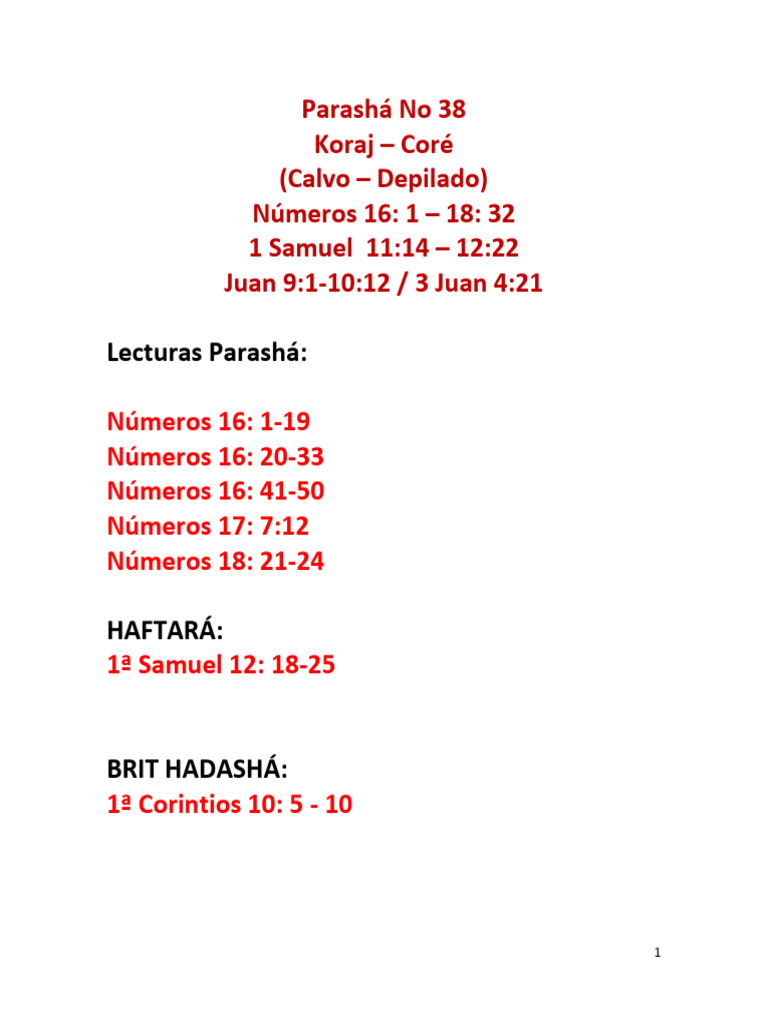 Parashá No 38
Koraj – Coré
(Calvo – Depilado)
Números 16: 1 – 18: 32
1 Samuel 11:14 – 12:22
Juan 9:1-10:12 / 3 Juan 4:21

Lecturas Parashá:

Números 16: 1-19
Números 16: 20-33
Números 16: 41-50
Números 17: 7:12
Números 18: 21-24

HAFTARÁ:
1ª Samuel 12: 18-25

BRIT HADASHÁ:
1ª Corintios 10: 5 - 10

1